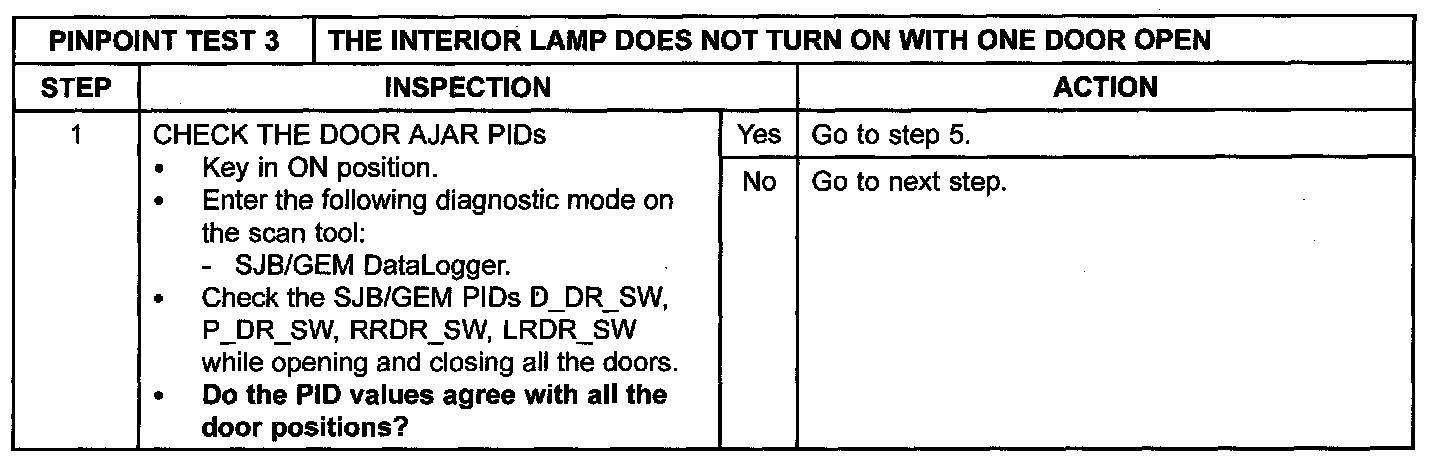 | PINPOINT TEST 3 | THE INTERIOR LAMP DOES NOT TURN ON WITH ONE DOOR OPEN | | |
|---|---|---|---|
| STEP | INSPECTION | | ACTION |
| 1 | CHECK THE DOOR AJAR PIDs • Key in ON position. • Enter the following diagnostic mode on the scan tool: - SJB/GEM DataLogger. • Check the SJB/GEM PIDs D_DR_SW, P_DR_SW, RRDR_SW, LRDR_SW while opening and closing all the doors. • Do the PID values agree with all the door positions? | Yes | Go to step 5. |
| | | No | Go to next step. |